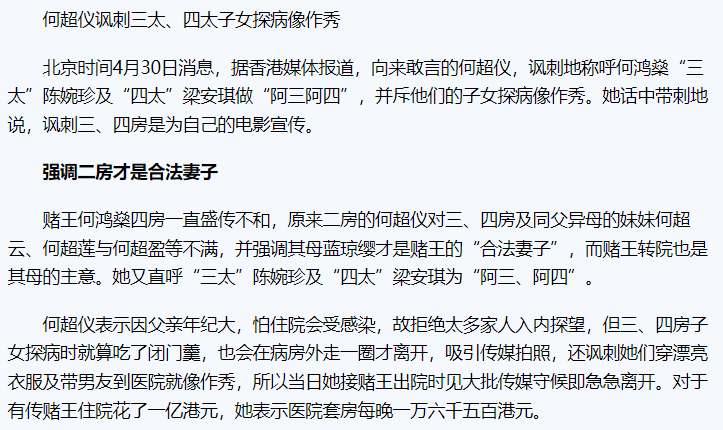 何超仪讽刺三太、四太子女探病像作秀

北京时间4月30日消息，据香港媒体报道，向来敢言的何超仪，讽刺地称呼何鸿燊“三太”陈婉珍及“四太”梁安琪做“阿三阿四”，并斥他们的子女探病像作秀。她话中带刺地说，讽刺三、四房是为自己的电影宣传。

强调二房才是合法妻子

赌王何鸿燊四房一直盛传不和，原来二房的何超仪对三、四房及同父异母的妹妹何超云、何超莲与何超盈等不满，并强调其母蓝琼缨才是赌王的“合法妻子”，而赌王转院也是其母的主意。她又直呼“三太”陈婉珍及“四太”梁安琪为“阿三、阿四”。

何超仪表示因父亲年纪大，怕住院会受感染，故拒绝太多家人入内探望，但三、四房子女探病时就算吃了闭门羹，也会在病房外走一圈才离开，吸引传媒拍照，还讽刺她们穿漂亮衣服及带男友到医院就像作秀，所以当日她接赌王出院时见大批传媒守候即急急离开。对于有传赌王住院花了一亿港元，她表示医院套房每晚一万六千五百港元。